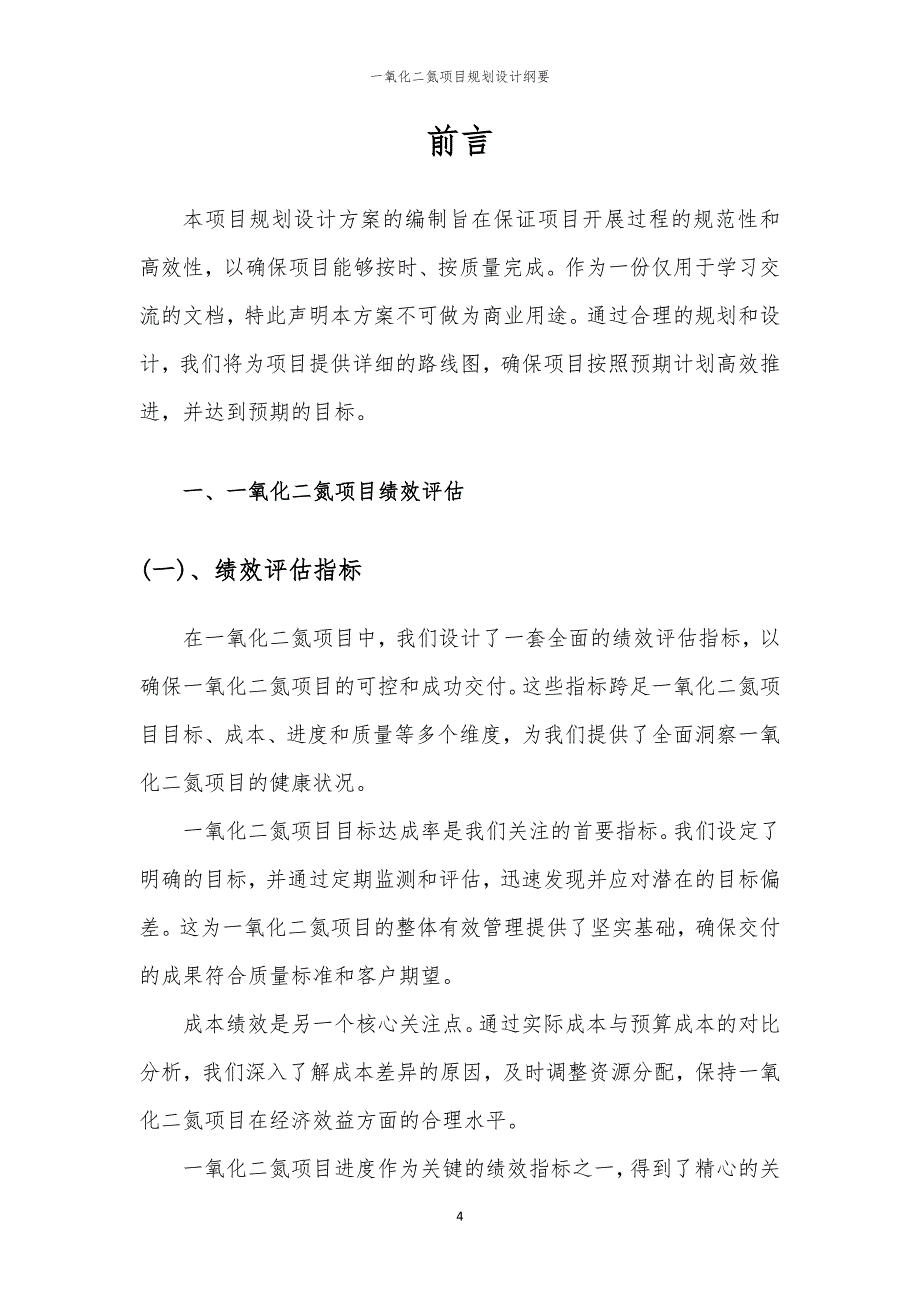 一氧化二氮项目规划设计纲要

前言

本项目规划设计方案的编制旨在保证项目开展过程的规范性和高效性，以确保项目能够按时、按质量完成。作为一份仅用于学习交流的文档，特此声明本方案不可做为商业用途。通过合理的规划和设计，我们将为项目提供详细的路线图，确保项目按照预期计划高效推进，并达到预期的目标。

一、一氧化二氮项目绩效评估

(一)、绩效评估指标

在一氧化二氮项目中，我们设计了一套全面的绩效评估指标，以确保一氧化二氮项目的可控和成功交付。这些指标跨足一氧化二氮项目目标、成本、进度和质量等多个维度，为我们提供了全面洞察一氧化二氮项目的健康状况。

一氧化二氮项目目标达成率是我们关注的首要指标。我们设定了明确的目标，并通过定期监测和评估，迅速发现并应对潜在的目标偏差。这为一氧化二氮项目的整体有效管理提供了坚实基础，确保交付的成果符合质量标准和客户期望。

成本绩效是另一个核心关注点。通过实际成本与预算成本的对比分析，我们深入了解成本差异的原因，及时调整资源分配，保持一氧化二氮项目在经济效益方面的合理水平。

一氧化二氮项目进度作为关键的绩效指标之一，得到了精心的关

4